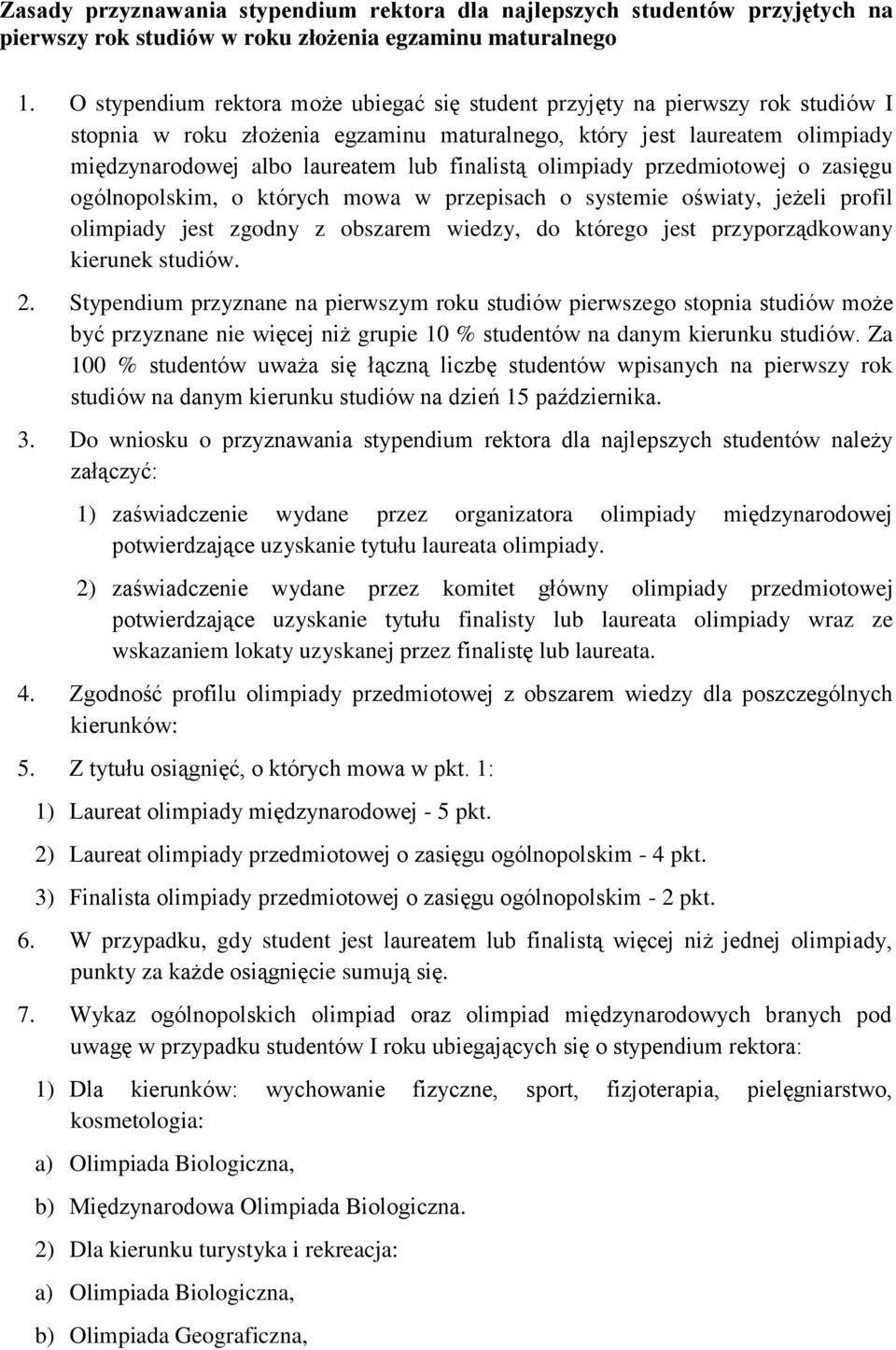 Zasady przyznawania stypendium rektora dla najlepszych studentów przyjętych na pierwszy rok studiów w roku złożenia egzaminu maturalnego

1. O stypendium rektora może ubiegać się student przyjęty na pierwszy rok studiów I stopnia w roku złożenia egzaminu maturalnego, który jest laureatem olimpiady międzynarodowej albo laureatem lub finalistą olimpiady przedmiotowej o zasięgu ogólnopolskim, o których mowa w przepisach o systemie oświaty, jeżeli profil olimpiady jest zgodny z obszarem wiedzy, do którego jest przyporządkowany kierunek studiów.

2. Stypendium przyznane na pierwszym roku studiów pierwszego stopnia studiów może być przyznane nie więcej niż grupie 10 % studentów na danym kierunku studiów. Za 100 % studentów uważa się łączną liczbę studentów wpisanych na pierwszy rok studiów na danym kierunku studiów na dzień 15 października.

3. Do wniosku o przyznawania stypendium rektora dla najlepszych studentów należy załączyć:

1) zaświadczenie wydane przez organizatora olimpiady międzynarodowej potwierdzające uzyskanie tytułu laureata olimpiady.

2) zaświadczenie wydane przez komitet główny olimpiady przedmiotowej potwierdzające uzyskanie tytułu finalisty lub laureata olimpiady wraz ze wskazaniem lokaty uzyskanej przez finalistę lub laureata.

4. Zgodność profilu olimpiady przedmiotowej z obszarem wiedzy dla poszczególnych kierunków:

5. Z tytułu osiągnięć, o których mowa w pkt. 1:

1) Laureat olimpiady międzynarodowej - 5 pkt.

2) Laureat olimpiady przedmiotowej o zasięgu ogólnopolskim - 4 pkt.

3) Finalista olimpiady przedmiotowej o zasięgu ogólnopolskim - 2 pkt.

6. W przypadku, gdy student jest laureatem lub finalistą więcej niż jednej olimpiady, punkty za każde osiągnięcie sumują się.

7. Wykaz ogólnopolskich olimpiad oraz olimpiad międzynarodowych branych pod uwagę w przypadku studentów I roku ubiegających się o stypendium rektora:

1) Dla kierunków: wychowanie fizyczne, sport, fizjoterapia, pielęgniarstwo, kosmetologia:

a) Olimpiada Biologiczna,

b) Międzynarodowa Olimpiada Biologiczna.

2) Dla kierunku turystyka i rekreacja:

a) Olimpiada Biologiczna,

b) Olimpiada Geograficzna,